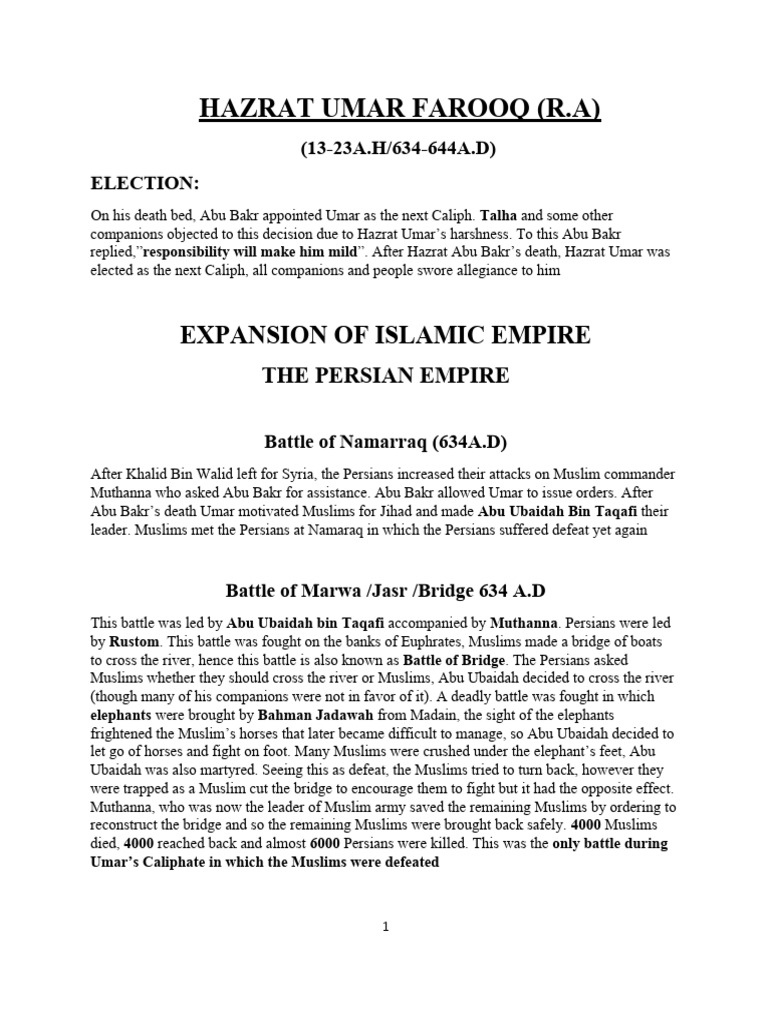 HAZRAT UMAR FAROOQ (R.A)

(13-23A.H/634-644A.D)

ELECTION:

On his death bed, Abu Bakr appointed Umar as the next Caliph. Talha and some other companions objected to this decision due to Hazrat Umar's harshness. To this Abu Bakr replied,"responsibility will make him mild". After Hazrat Abu Bakr's death, Hazrat Umar was elected as the next Caliph, all companions and people swore allegiance to him

EXPANSION OF ISLAMIC EMPIRE

THE PERSIAN EMPIRE

Battle of Namarraq (634A.D)

After Khalid Bin Walid left for Syria, the Persians increased their attacks on Muslim commander Muthanna who asked Abu Bakr for assistance. Abu Bakr allowed Umar to issue orders. After Abu Bakr's death Umar motivated Muslims for Jihad and made Abu Ubaidah Bin Taqafi their leader. Muslims met the Persians at Namaraq in which the Persians suffered defeat yet again

Battle of Marwa /Jasr /Bridge 634 A.D

This battle was led by Abu Ubaidah bin Taqafi accompanied by Muthanna. Persians were led by Rustom. This battle was fought on the banks of Euphrates, Muslims made a bridge of boats to cross the river, hence this battle is also known as Battle of Bridge. The Persians asked Muslims whether they should cross the river or Muslims, Abu Ubaidah decided to cross the river (though many of his companions were not in favor of it). A deadly battle was fought in which elephants were brought by Bahman Jadawah from Madain, the sight of the elephants frightened the Muslim's horses that later became difficult to manage, so Abu Ubaidah decided to let go of horses and fight on foot. Many Muslims were crushed under the elephant's feet, Abu Ubaidah was also martyred. Seeing this as defeat, the Muslims tried to turn back, however they were trapped as a Muslim cut the bridge to encourage them to fight but it had the opposite effect. Muthanna, who was now the leader of Muslim army saved the remaining Muslims by ordering to reconstruct the bridge and so the remaining Muslims were brought back safely. 4000 Muslims died, 4000 reached back and almost 6000 Persians were killed. This was the only battle during Umar's Caliphate in which the Muslims were defeated

1